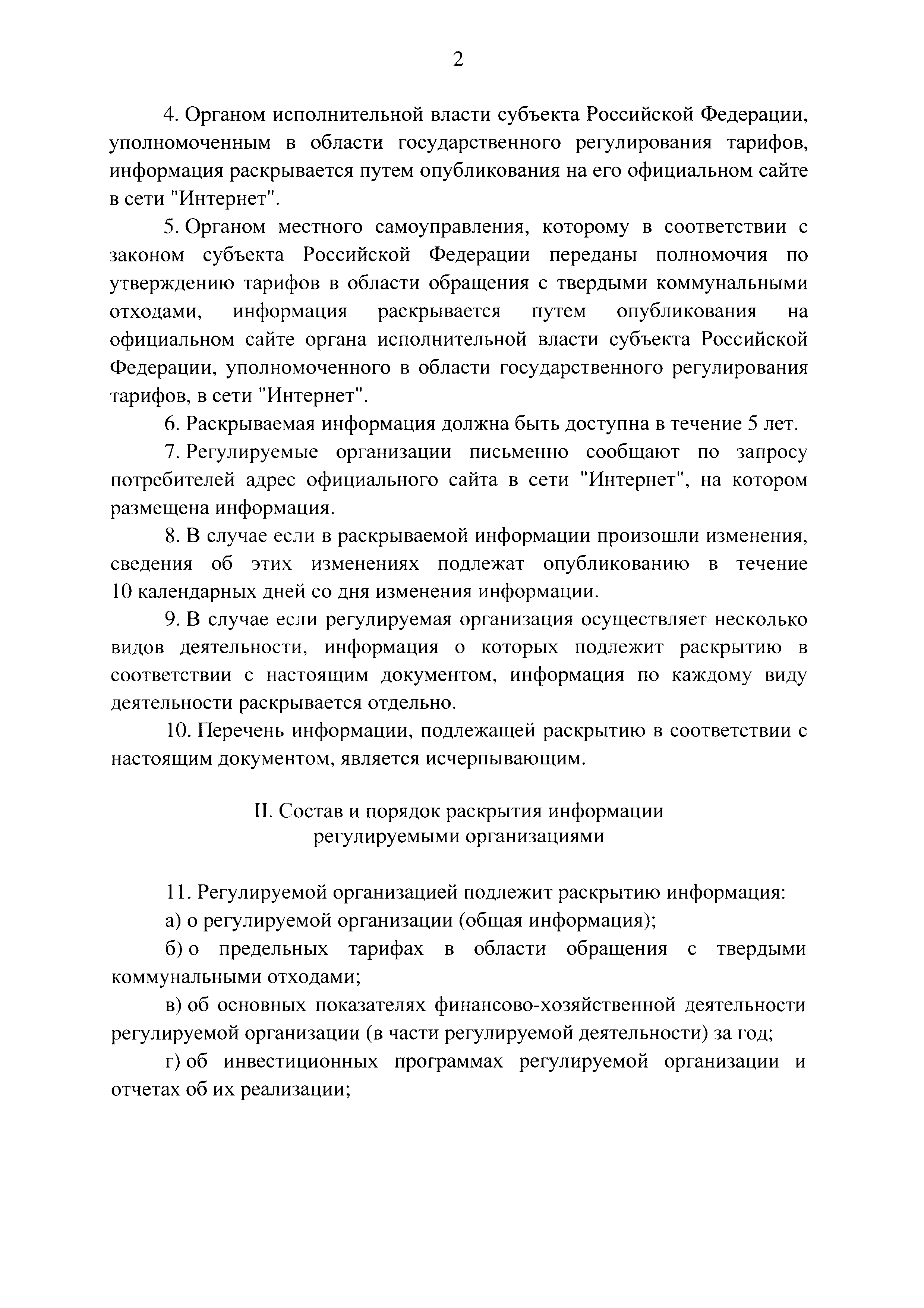 2

4. Органом исполнительной власти субъекта Российской Федерации, уполномоченным в области государственного регулирования тарифов, информация раскрывается путем опубликования на его официальном сайте в сети "Интернет".

5. Органом местного самоуправления, которому в соответствии с законом субъекта Российской Федерации переданы полномочия по утверждению тарифов в области обращения с твердыми коммунальными отходами, информация раскрывается путем опубликования на официальном сайте органа исполнительной власти субъекта Российской Федерации, уполномоченного в области государственного регулирования тарифов, в сети "Интернет".

6. Раскрываемая информация должна быть доступна в течение 5 лет.

7. Регулируемые организации письменно сообщают по запросу потребителей адрес официального сайта в сети "Интернет", на котором размещена информация.

8. В случае если в раскрываемой информации произошли изменения, сведения об этих изменениях подлежат опубликованию в течение 10 календарных дней со дня изменения информации.

9. В случае если регулируемая организация осуществляет несколько видов деятельности, информация о которых подлежит раскрытию в соответствии с настоящим документом, информация по каждому виду деятельности раскрывается отдельно.

10. Перечень информации, подлежащей раскрытию в соответствии с настоящим документом, является исчерпывающим.

II. Состав и порядок раскрытия информации регулируемыми организациями

11. Регулируемой организацией подлежит раскрытию информация:

а) о регулируемой организации (общая информация);

б) о предельных тарифах в области обращения с твердыми коммунальными отходами;

в) об основных показателях финансово-хозяйственной деятельности регулируемой организации (в части регулируемой деятельности) за год;

г) об инвестиционных программах регулируемой организации и отчетах об их реализации;